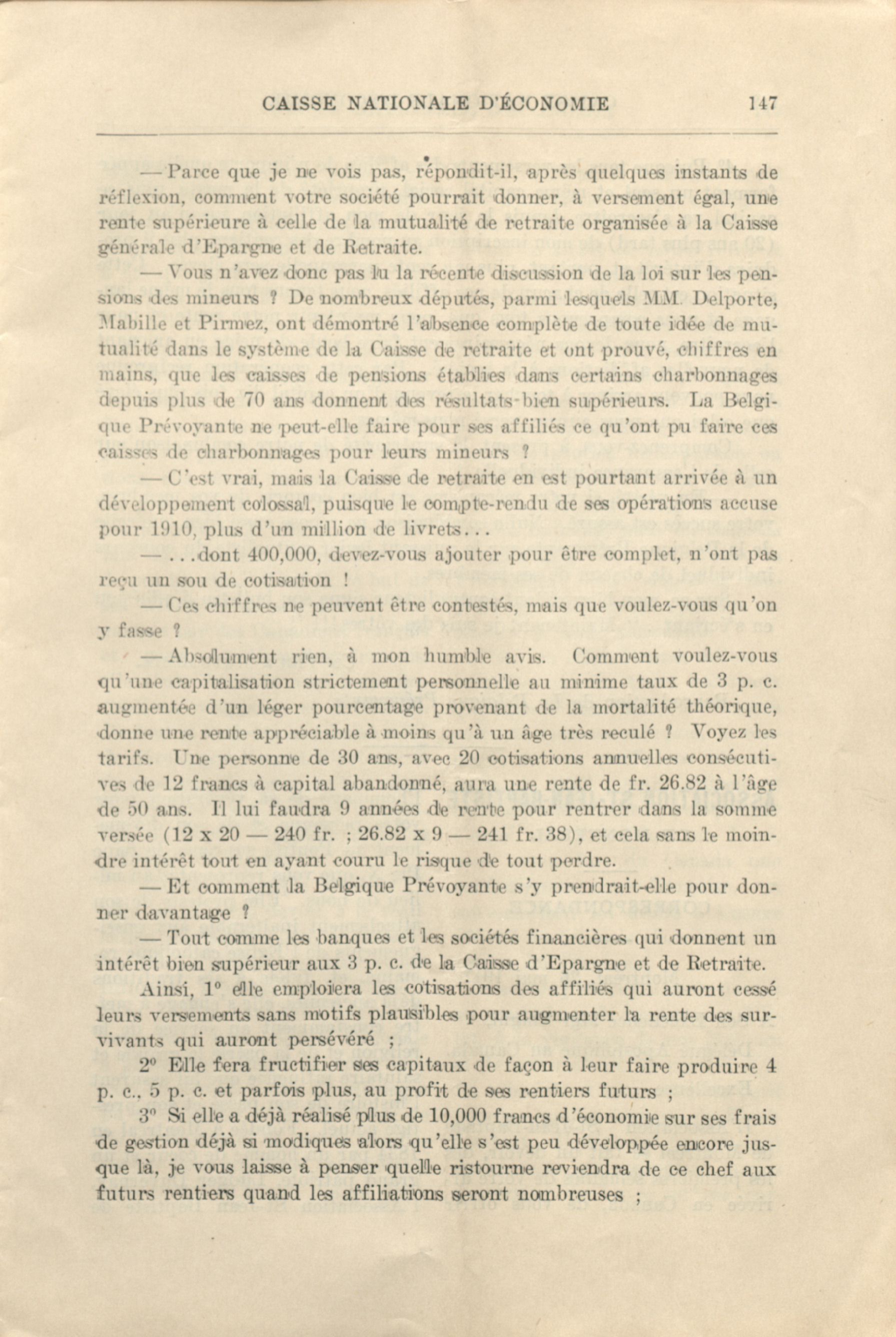 CAISSE NATIONALE D'ÉCONOMIE 147

— Parce que je ne vois pas, répondit-il, après quelques instants de réflexion, comment votre société pourrait donner, à versement égal, une rente supérieure à celle de la mutualité de retraite organisée à la Caisse générale d'Epargne et de Retraite.

— Vous n'avez donc pas lu la récente discussion de la loi sur les pensions des mineurs ? De nombreux députés, parmi lesquels MM. Delporte, Mabille et Pirmez, ont démontré l'absence complète de toute idée de mutualité dans le système de la Caisse de retraite et ont prouvé, chiffres en mains, que les caisses de pensions établies dans certains charbonnages depuis plus de 70 ans donnent des résultats bien supérieurs. La Belgique Prévoyante ne peut-elle faire pour ses affiliés ce qu'ont pu faire ces caisses de charbonnages pour leurs mineurs ?

— C'est vrai, mais la Caisse de retraite en est pourtant arrivée à un développement colossal, puisque le compte-rendu de ses opérations accuse pour 1910, plus d'un million de livrets...

— ...dont 400,000, devez-vous ajouter pour être complet, n'ont pas reçu un sou de cotisation !

— Ces chiffres ne peuvent être contestés, mais que voulez-vous qu'on y fasse ?

— Absolument rien, à mon humble avis. Comment voulez-vous qu'une capitalisation strictement personnelle au minime taux de 3 p. c. augmentée d'un léger pourcentage provenant de la mortalité théorique, donne une rente appréciable à moins qu'à un âge très reculé ? Voyez les tarifs. Une personne de 30 ans, avec 20 cotisations annuelles consécutives de 12 francs à capital abandonné, aura une rente de fr. 26.82 à l'âge de 50 ans. Il lui faudra 9 années de rente pour rentrer dans la somme versée (12 x 20 — 240 fr. ; 26.82 x 9 — 241 fr. 38), et cela sans le moindre intérêt tout en ayant couru le risque de tout perdre.

— Et comment la Belgique Prévoyante s'y prendrait-elle pour donner davantage ?

— Tout comme les banques et les sociétés financières qui donnent un intérêt bien supérieur aux 3 p. c. de la Caisse d'Epargne et de Retraite.

Ainsi, 1° elle emploiera les cotisations des affiliés qui auront cessé leurs versements sans motifs plausibles pour augmenter la rente des survivants qui auront persévéré ;

2° Elle fera fructifier ses capitaux de façon à leur faire produire 4 p. c., 5 p. c. et parfois plus, au profit de ses rentiers futurs ;

3° Si elle a déjà réalisé plus de 10,000 francs d'économie sur ses frais de gestion déjà si modiques alors qu'elle s'est peu développée encore jusque là, je vous laisse à penser quelle ristourne reviendra de ce chef aux futurs rentiers quand les affiliations seront nombreuses ;